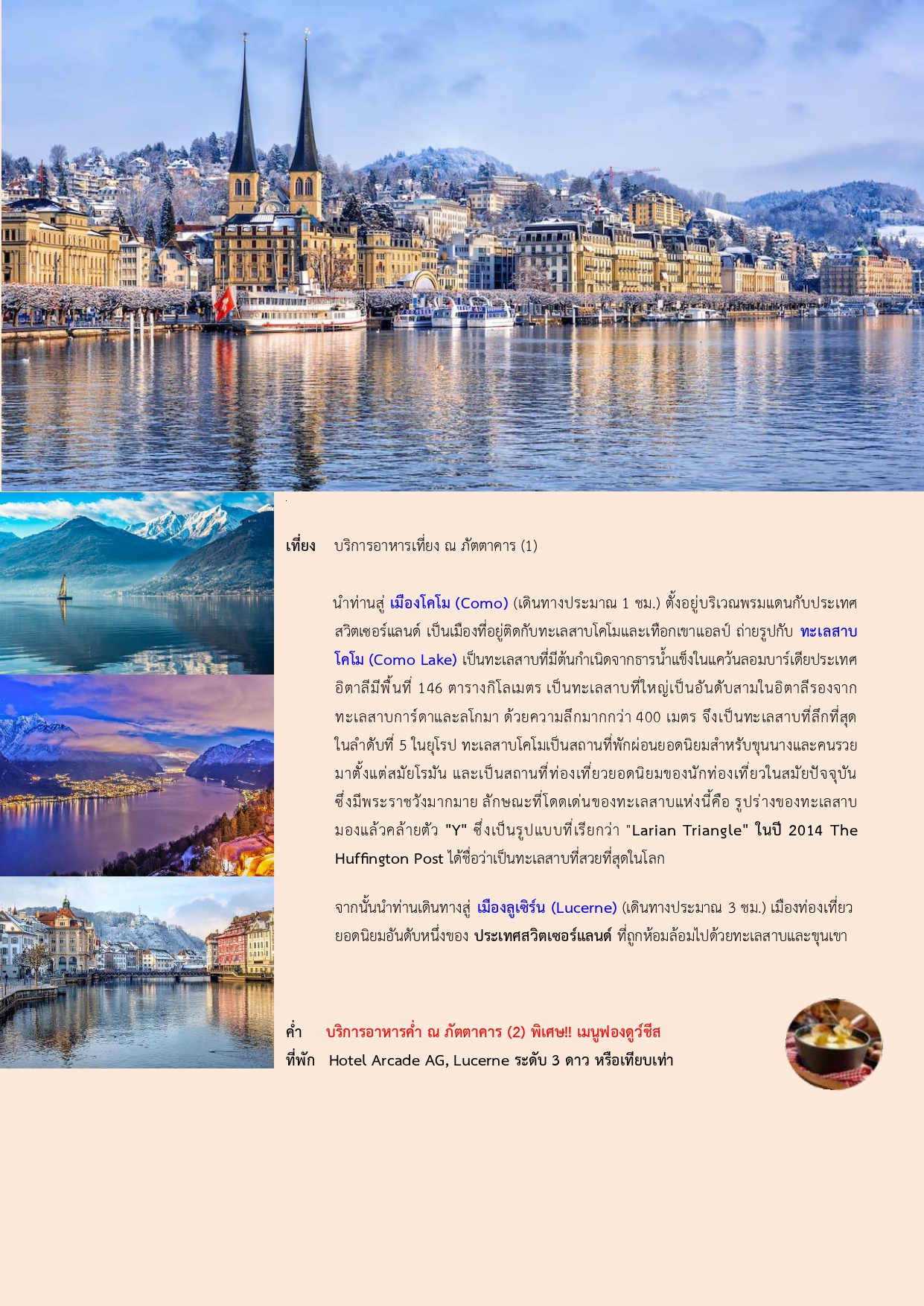 เที่ยง บริการอาหารเที่ยง ณ ภัตตาคาร (1)

นำท่านสู่ เมืองโคโม (Como) (เดินทางประมาณ 1 ชม.) ตั้งอยู่บริเวณพรมแดนกับประเทศสวิตเซอร์แลนด์ เป็นเมืองที่อยู่ติดกับทะเลสาบโคโมและเทือกเขาแอลป์ ถ่ายรูปกับ ทะเลสาบโคโม (Como Lake) เป็นทะเลสาบที่มีต้นกำเนิดจากธารน้ำแข็งในแคว้นลอมบาร์เดียประเทศอิตาลีมีพื้นที่ 146 ตารางกิโลเมตร เป็นทะเลสาบที่ใหญ่เป็นอันดับสามในอิตาลีรองจากทะเลสาบการ์ดาและลโกมา ด้วยความลึกมากกว่า 400 เมตร จึงเป็นทะเลสาบที่ลึกที่สุดในลำดับที่ 5 ในยุโรป ทะเลสาบโคโมเป็นสถานที่พักผ่อนยอดนิยมสำหรับขุนนางและคนรวยมาตั้งแต่สมัยโรมัน และเป็นสถานที่ท่องเที่ยวยอดนิยมของนักท่องเที่ยวในสมัยปัจจุบัน ซึ่งมีพระราชวังมากมาย ลักษณะที่โดดเด่นของทะเลสาบแห่งนี้คือ รูปร่างของทะเลสาบมองแล้วคล้ายตัว "Y" ซึ่งเป็นรูปแบบที่เรียกว่า "Larian Triangle" ในปี 2014 The Huffington Post ได้ชื่อว่าเป็นทะเลสาบที่สวยที่สุดในโลก

จากนั้นนำท่านเดินทางสู่ เมืองลูเซิร์น (Lucerne) (เดินทางประมาณ 3 ชม.) เมืองท่องเที่ยวยอดนิยมอันดับหนึ่งของ ประเทศสวิตเซอร์แลนด์ ที่ถูกห้อมล้อมไปด้วยทะเลสาบและขุนเขา

ค่ำ บริการอาหารค่ำ ณ ภัตตาคาร (2) พิเศษ!! เมนูฟองดูว์ชีส
ที่พัก Hotel Arcade AG, Lucerne ระดับ 3 ดาว หรือเทียบเท่า